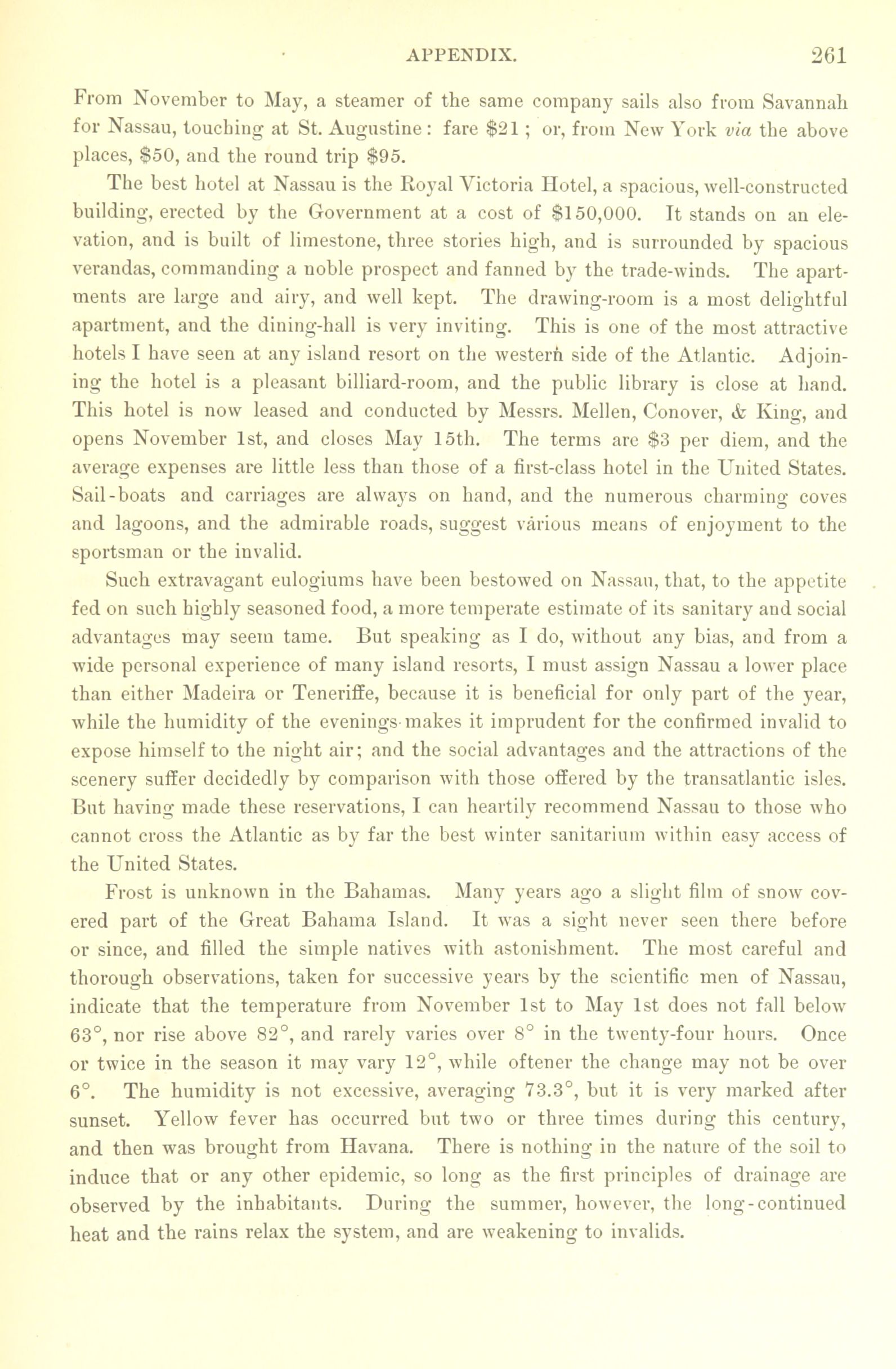 APPENDIX. 261

From November to May, a steamer of the same company sails also from Savannah for Nassau, touching at St. Augustine: fare \$21; or, from New York via the above places, \$50, and the round trip \$95.

The best hotel at Nassau is the Royal Victoria Hotel, a spacious, well-constructed building, erected by the Government at a cost of \$150,000. It stands on an elevation, and is built of limestone, three stories high, and is surrounded by spacious verandas, commanding a noble prospect and fanned by the trade-winds. The apartments are large and airy, and well kept. The drawing-room is a most delightful apartment, and the dining-hall is very inviting. This is one of the most attractive hotels I have seen at any island resort on the western side of the Atlantic. Adjoining the hotel is a pleasant billiard-room, and the public library is close at hand. This hotel is now leased and conducted by Messrs. Mellen, Conover, & King, and opens November 1st, and closes May 15th. The terms are \$3 per diem, and the average expenses are little less than those of a first-class hotel in the United States. Sail-boats and carriages are always on hand, and the numerous charming coves and lagoons, and the admirable roads, suggest various means of enjoyment to the sportsman or the invalid.

Such extravagant eulogiums have been bestowed on Nassau, that, to the appetite fed on such highly seasoned food, a more temperate estimate of its sanitary and social advantages may seem tame. But speaking as I do, without any bias, and from a wide personal experience of many island resorts, I must assign Nassau a lower place than either Madeira or Teneriffe, because it is beneficial for only part of the year, while the humidity of the evenings makes it imprudent for the confirmed invalid to expose himself to the night air; and the social advantages and the attractions of the scenery suffer decidedly by comparison with those offered by the transatlantic isles. But having made these reservations, I can heartily recommend Nassau to those who cannot cross the Atlantic as by far the best winter sanitarium within easy access of the United States.

Frost is unknown in the Bahamas. Many years ago a slight film of snow covered part of the Great Bahama Island. It was a sight never seen there before or since, and filled the simple natives with astonishment. The most careful and thorough observations, taken for successive years by the scientific men of Nassau, indicate that the temperature from November 1st to May 1st does not fall below 63°, nor rise above 82°, and rarely varies over 8° in the twenty-four hours. Once or twice in the season it may vary 12°, while oftener the change may not be over 6°. The humidity is not excessive, averaging 73.3°, but it is very marked after sunset. Yellow fever has occurred but two or three times during this century, and then was brought from Havana. There is nothing in the nature of the soil to induce that or any other epidemic, so long as the first principles of drainage are observed by the inhabitants. During the summer, however, the long-continued heat and the rains relax the system, and are weakening to invalids.